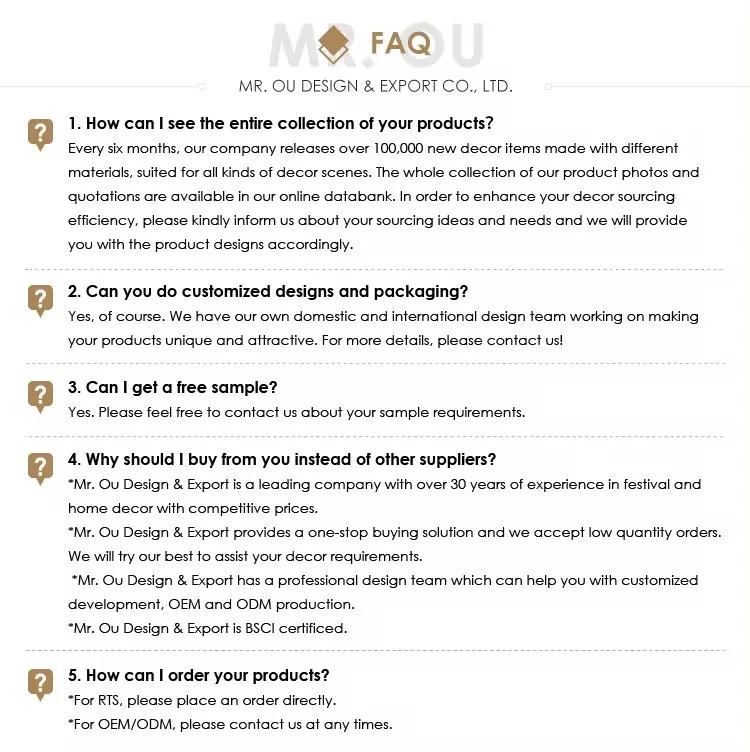 MR.OU FAQ

MR. OU DESIGN & EXPORT CO., LTD.

?
1. How can I see the entire collection of your products?
Every six months, our company releases over 100,000 new decor items made with different materials, suited for all kinds of decor scenes. The whole collection of our product photos and quotations are available in our online databank. In order to enhance your decor sourcing efficiency, please kindly inform us about your sourcing ideas and needs and we will provide you with the product designs accordingly.

?
2. Can you do customized designs and packaging?
Yes, of course. We have our own domestic and international design team working on making your products unique and attractive. For more details, please contact us!

?
3. Can I get a free sample?
Yes. Please feel free to contact us about your sample requirements.

?
4. Why should I buy from you instead of other suppliers?
*Mr. Ou Design & Export is a leading company with over 30 years of experience in festival and home decor with competitive prices.
*Mr. Ou Design & Export provides a one-stop buying solution and we accept low quantity orders. We will try our best to assist your decor requirements.
*Mr. Ou Design & Export has a professional design team which can help you with customized development, OEM and ODM production.
*Mr. Ou Design & Export is BSCI certificed.

?
5. How can I order your products?
*For RTS, please place an order directly.
*For OEM/ODM, please contact us at any times.